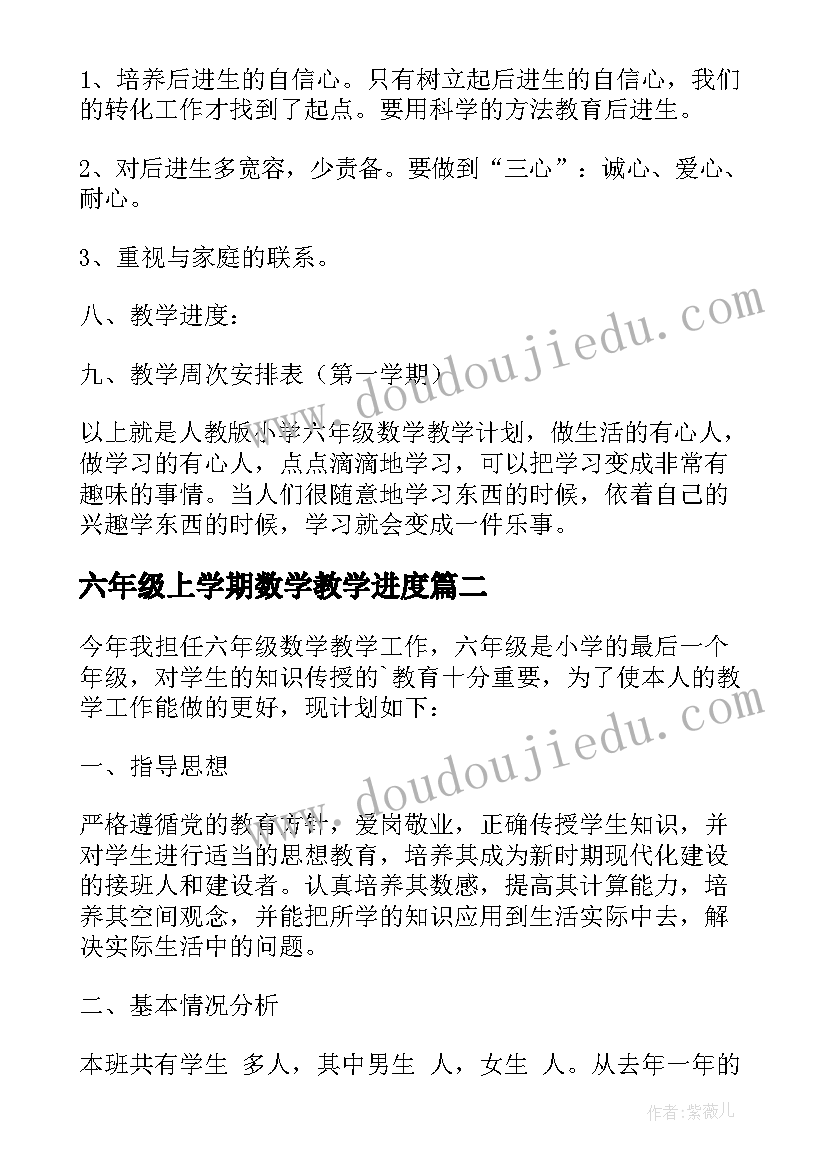 1、培养后进生的自信心。只有树立起后进生的自信心，我们的转化工作才找到了起点。要用科学的方法教育后进生。

2、对后进生多宽容，少责备。要做到“三心”：诚心、爱心、耐心。

3、重视与家庭的联系。

八、教学进度：

九、教学周次安排表（第一学期）

以上就是人教版小学六年级数学教学计划，做生活的有心人，做学习的有心人，点点滴滴地学习，可以把学习变成非常有趣味的事情。当人们很随意地学习东西的时候，依着自己的兴趣学东西的时候，学习就会变成一件乐事。

六年级上学期数学教学进度篇二

今年我担任六年级数学教学工作，六年级是小学的最后一个年级，对学生的知识传授的`教育十分重要，为了使本人的教学工作能做的更好，现计划如下：

一、指导思想

严格遵循党的教育方针，爱岗敬业，正确传授学生知识，并对学生进行适当的思想教育，培养其成为新时期现代化建设的接班人和建设者。认真培养其数感，提高其计算能力，培养其空间观念，并能把所学的知识应用到生活实际中去，解决实际生活中的问题。

二、基本情况分析

本班共有学生 多人，其中男生 人，女生 人。从去年一年的

www.doudoujiedu.com

www.doudoujiedu.com

作者：紫薇儿